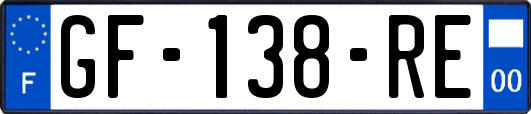 F
GF-138-RE
00